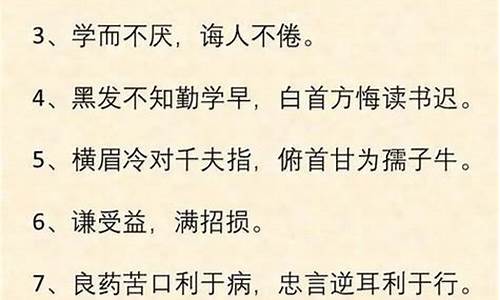 3、学而不厌，诲人不倦。

4、黑发不知勤学早，白首方悔读书迟。

5、横眉冷对千夫指，俯首甘为孺子牛。

6、谦受益，满招损。

7、良药苦口利于病，忠言逆耳利于行。